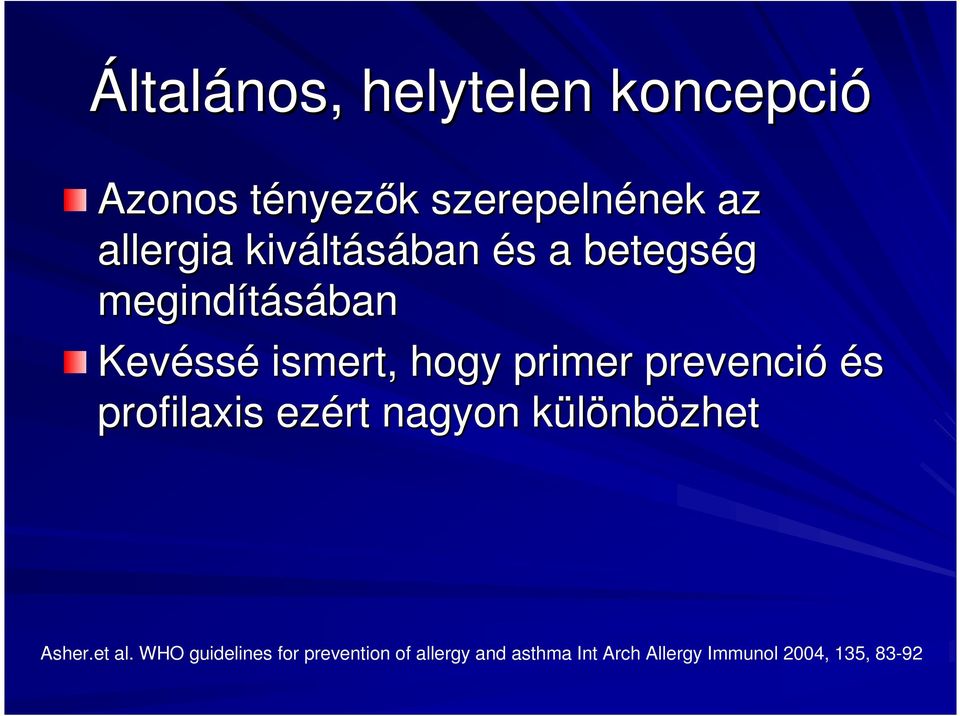 Általános, helytelen koncepció

Azonos tényezők szerepelnének az allergia kiváltásában és a betegség megindításában

Kevéssé ismert, hogy primer prevenció és profilaxis ezért nagyon különbözhet

Asher.et al. WHO guidelines for prevention of allergy and asthma Int Arch Allergy Immunol 2004, 135, 83-92